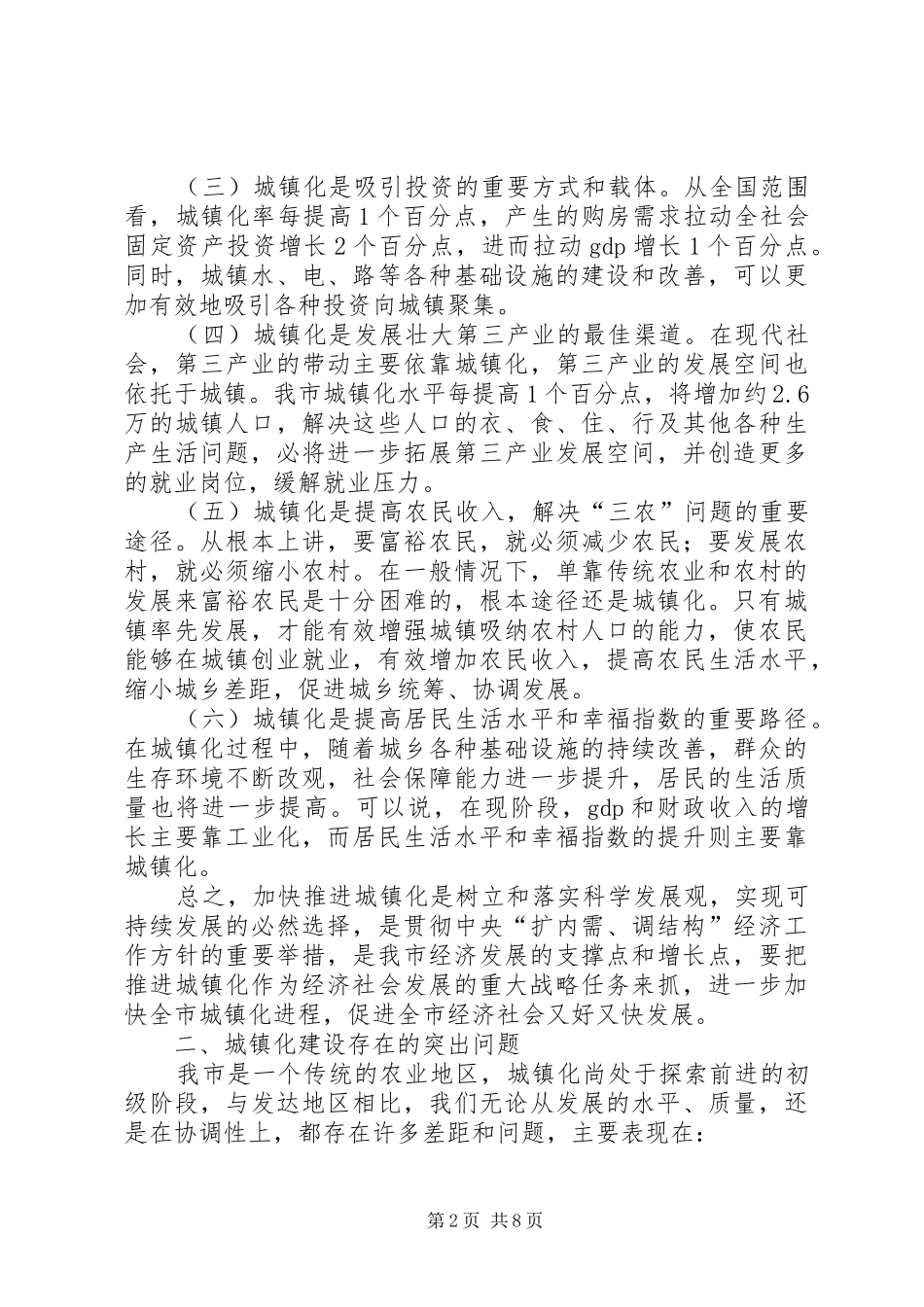 （三）城镇化是吸引投资的重要方式和载体。从全国范围看，城镇化率每提高1个百分点，产生的购房需求拉动全社会固定资产投资增长2个百分点，进而拉动gdp增长1个百分点。同时，城镇水、电、路等各种基础设施的建设和改善，可以更加有效地吸引各种投资向城镇聚集。

（四）城镇化是发展壮大第三产业的最佳渠道。在现代社会，第三产业的带动主要依靠城镇化，第三产业的发展空间也依托于城镇。我市城镇化水平每提高1个百分点，将增加约2.6万的城镇人口，解决这些人口的衣、食、住、行及其他各种生产生活问题，必将进一步拓展第三产业发展空间，并创造更多的就业岗位，缓解就业压力。

（五）城镇化是提高农民收入，解决“三农”问题的重要途径。从根本上讲，要富裕农民，就必须减少农民；要发展农村，就必须缩小农村。在一般情况下，单靠传统农业和农村的发展来富裕农民是十分困难的，根本途径还是城镇化。只有城镇率先发展，才能有效增强城镇吸纳农村人口的能力，使农民能够在城镇创业就业，有效增加农民收入，提高农民生活水平，缩小城乡差距，促进城乡统筹、协调发展。

（六）城镇化是提高居民生活水平和幸福指数的重要路径。在城镇化过程中，随着城乡各种基础设施的持续改善，群众的生存环境不断改观，社会保障能力进一步提升，居民的生活质量也将进一步提高。可以说，在现阶段，gdp和财政收入的增长主要靠工业化，而居民生活水平和幸福指数的提升则主要靠城镇化。

总之，加快推进城镇化是树立和落实科学发展观，实现可持续发展的必然选择，是贯彻中央“扩内需、调结构”经济工作方针的重要举措，是我市经济发展的支撑点和增长点，要把推进城镇化作为经济社会发展的重大战略任务来抓，进一步加快全市城镇化进程，促进全市经济社会又好又快发展。

二、城镇化建设存在的突出问题

我市是一个传统的农业地区，城镇化尚处于探索前进的初级阶段，与发达地区相比，我们无论从发展的水平、质量，还是在协调性上，都存在许多差距和问题，主要表现在：

第2页 共8页